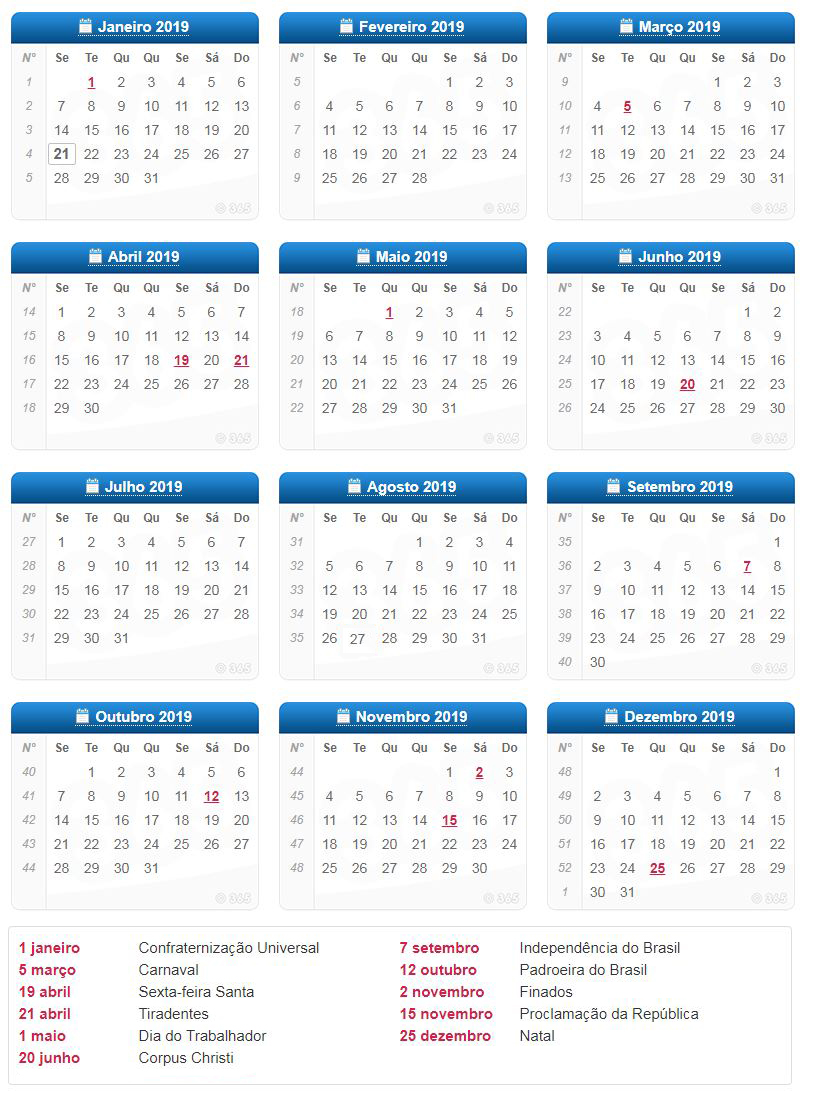 Janeiro 2019

| N° | Se | Te | Qu | Qu | Se | Sá | Do |
|---|---|---|---|---|---|---|---|
| 1 | | 1 | 2 | 3 | 4 | 5 | 6 |
| 2 | 7 | 8 | 9 | 10 | 11 | 12 | 13 |
| 3 | 14 | 15 | 16 | 17 | 18 | 19 | 20 |
| 4 | 21 | 22 | 23 | 24 | 25 | 26 | 27 |
| 5 | 28 | 29 | 30 | 31 | | | |

Fevereiro 2019

| N° | Se | Te | Qu | Qu | Se | Sá | Do |
|---|---|---|---|---|---|---|---|
| 5 | | | | | 1 | 2 | 3 |
| 6 | 4 | 5 | 6 | 7 | 8 | 9 | 10 |
| 7 | 11 | 12 | 13 | 14 | 15 | 16 | 17 |
| 8 | 18 | 19 | 20 | 21 | 22 | 23 | 24 |
| 9 | 25 | 26 | 27 | 28 | | | |

Março 2019

| N° | Se | Te | Qu | Qu | Se | Sá | Do |
|---|---|---|---|---|---|---|---|
| 9 | | | | | 1 | 2 | 3 |
| 10 | 4 | 5 | 6 | 7 | 8 | 9 | 10 |
| 11 | 11 | 12 | 13 | 14 | 15 | 16 | 17 |
| 12 | 18 | 19 | 20 | 21 | 22 | 23 | 24 |
| 13 | 25 | 26 | 27 | 28 | 29 | 30 | 31 |

Abril 2019

| N° | Se | Te | Qu | Qu | Se | Sá | Do |
|---|---|---|---|---|---|---|---|
| 14 | 1 | 2 | 3 | 4 | 5 | 6 | 7 |
| 15 | 8 | 9 | 10 | 11 | 12 | 13 | 14 |
| 16 | 15 | 16 | 17 | 18 | 19 | 20 | 21 |
| 17 | 22 | 23 | 24 | 25 | 26 | 27 | 28 |
| 18 | 29 | 30 | | | | | |

Maio 2019

| N° | Se | Te | Qu | Qu | Se | Sá | Do |
|---|---|---|---|---|---|---|---|
| 18 | | | 1 | 2 | 3 | 4 | 5 |
| 19 | 6 | 7 | 8 | 9 | 10 | 11 | 12 |
| 20 | 13 | 14 | 15 | 16 | 17 | 18 | 19 |
| 21 | 20 | 21 | 22 | 23 | 24 | 25 | 26 |
| 22 | 27 | 28 | 29 | 30 | 31 | | |

Junho 2019

| N° | Se | Te | Qu | Qu | Se | Sá | Do |
|---|---|---|---|---|---|---|---|
| 22 | | | | | | 1 | 2 |
| 23 | 3 | 4 | 5 | 6 | 7 | 8 | 9 |
| 24 | 10 | 11 | 12 | 13 | 14 | 15 | 16 |
| 25 | 17 | 18 | 19 | 20 | 21 | 22 | 23 |
| 26 | 24 | 25 | 26 | 27 | 28 | 29 | 30 |

Julho 2019

| N° | Se | Te | Qu | Qu | Se | Sá | Do |
|---|---|---|---|---|---|---|---|
| 27 | 1 | 2 | 3 | 4 | 5 | 6 | 7 |
| 28 | 8 | 9 | 10 | 11 | 12 | 13 | 14 |
| 29 | 15 | 16 | 17 | 18 | 19 | 20 | 21 |
| 30 | 22 | 23 | 24 | 25 | 26 | 27 | 28 |
| 31 | 29 | 30 | 31 | | | | |

Agosto 2019

| N° | Se | Te | Qu | Qu | Se | Sá | Do |
|---|---|---|---|---|---|---|---|
| 31 | | | | 1 | 2 | 3 | 4 |
| 32 | 5 | 6 | 7 | 8 | 9 | 10 | 11 |
| 33 | 12 | 13 | 14 | 15 | 16 | 17 | 18 |
| 34 | 19 | 20 | 21 | 22 | 23 | 24 | 25 |
| 35 | 26 | 27 | 28 | 29 | 30 | 31 | |

Setembro 2019

| N° | Se | Te | Qu | Qu | Se | Sá | Do |
|---|---|---|---|---|---|---|---|
| 35 | | | | | | | 1 |
| 36 | 2 | 3 | 4 | 5 | 6 | 7 | 8 |
| 37 | 9 | 10 | 11 | 12 | 13 | 14 | 15 |
| 38 | 16 | 17 | 18 | 19 | 20 | 21 | 22 |
| 39 | 23 | 24 | 25 | 26 | 27 | 28 | 29 |
| 40 | 30 | | | | | | |

Outubro 2019

| N° | Se | Te | Qu | Qu | Se | Sá | Do |
|---|---|---|---|---|---|---|---|
| 40 | | 1 | 2 | 3 | 4 | 5 | 6 |
| 41 | 7 | 8 | 9 | 10 | 11 | 12 | 13 |
| 42 | 14 | 15 | 16 | 17 | 18 | 19 | 20 |
| 43 | 21 | 22 | 23 | 24 | 25 | 26 | 27 |
| 44 | 28 | 29 | 30 | 31 | | | |

Novembro 2019

| N° | Se | Te | Qu | Qu | Se | Sá | Do |
|---|---|---|---|---|---|---|---|
| 44 | | | | | 1 | 2 | 3 |
| 45 | 4 | 5 | 6 | 7 | 8 | 9 | 10 |
| 46 | 11 | 12 | 13 | 14 | 15 | 16 | 17 |
| 47 | 18 | 19 | 20 | 21 | 22 | 23 | 24 |
| 48 | 25 | 26 | 27 | 28 | 29 | 30 | |

Dezembro 2019

| N° | Se | Te | Qu | Qu | Se | Sá | Do |
|---|---|---|---|---|---|---|---|
| 48 | | | | | | | 1 |
| 49 | 2 | 3 | 4 | 5 | 6 | 7 | 8 |
| 50 | 9 | 10 | 11 | 12 | 13 | 14 | 15 |
| 51 | 16 | 17 | 18 | 19 | 20 | 21 | 22 |
| 52 | 23 | 24 | 25 | 26 | 27 | 28 | 29 |
| 1 | 30 | 31 | | | | | |

1 janeiro Confraternização Universal
5 março Carnaval
19 abril Sexta-feira Santa
21 abril Tiradentes
1 maio Dia do Trabalhador
20 junho Corpus Christi

7 setembro Independência do Brasil
12 outubro Padroeira do Brasil
2 novembro Finados
15 novembro Proclamação da República
25 dezembro Natal

© 365